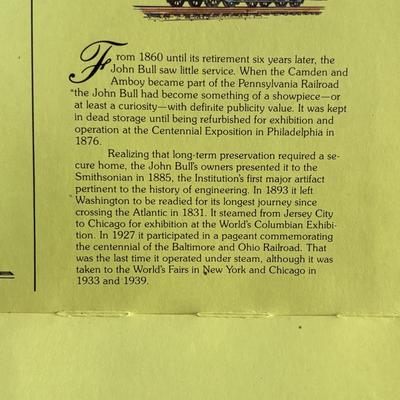 From 1860 until its retirement six years later, the John Bull saw little service. When the Camden and Amboy became part of the Pennsylvania Railroad the John Bull had become something of a showpiece—or at least a curiosity—with definite publicity value. It was kept in dead storage until being refurbished for exhibition and operation at the Centennial Exposition in Philadelphia in 1876.

Realizing that long-term preservation required a secure home, the John Bull's owners presented it to the Smithsonian in 1885, the Institution's first major artifact pertinent to the history of engineering. In 1893 it left Washington to be readied for its longest journey since crossing the Atlantic in 1831. It steamed from Jersey City to Chicago for exhibition at the World's Columbian Exhibition. In 1927 it participated in a pageant commemorating the centennial of the Baltimore and Ohio Railroad. That was the last time it operated under steam, although it was taken to the World's Fairs in New York and Chicago in 1933 and 1939.